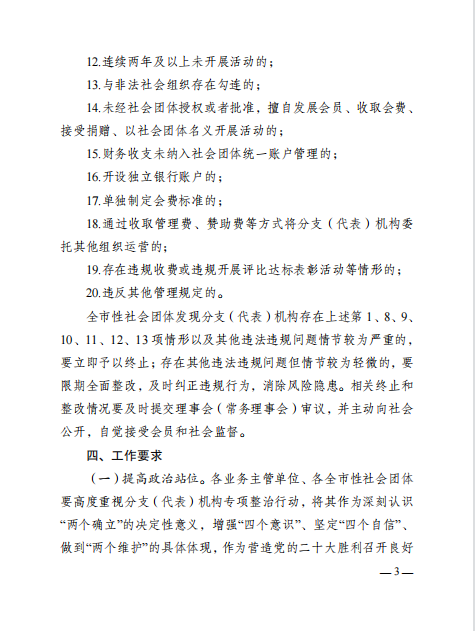 12.连续两年及以上未开展活动的；

13.与非法社会组织存在勾连的；

14.未经社会团体授权或者批准，擅自发展会员、收取会费、接受捐赠、以社会团体名义开展活动的；

15.财务收支未纳入社会团体统一账户管理的；

16.开设独立银行账户的；

17.单独制定会费标准的；

18.通过收取管理费、赞助费等方式将分支（代表）机构委托其他组织运营的；

19.存在违规收费或违规开展评比达标表彰活动等情形的；

20.违反其他管理规定的。

全市性社会团体发现分支（代表）机构存在上述第 1、8、9、10、11、12、13 项情形以及其他违法违规问题情节较为严重的，要立即予以终止；存在其他违法违规问题但情节较为轻微的，要限期全面整改，及时纠正违规行为，消除风险隐患。相关终止和整改情况要及时提交理事会（常务理事会）审议，并主动向社会公开，自觉接受会员和社会监督。

四、工作要求

（一）提高政治站位。各业务主管单位、各全市性社会团体要高度重视分支（代表）机构专项整治行动，将其作为深刻认识“两个确立”的决定性意义，增强“四个意识”、坚定“四个自信”、做到“两个维护”的具体体现，作为营造党的二十大胜利召开良好

—3—